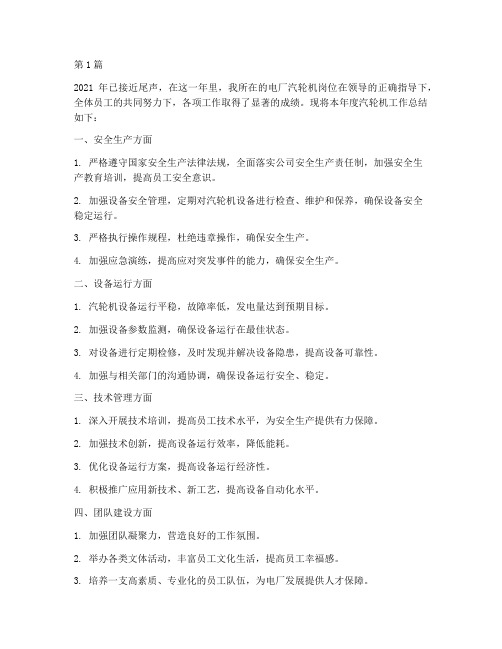 第 1 篇

2021 年已接近尾声，在这一年里，我所在的电厂汽轮机岗位在领导的正确指导下，全体员工的共同努力下，各项工作取得了显著的成绩。现将本年度汽轮机工作总结如下：

一、安全生产方面

1. 严格遵守国家安全生产法律法规，全面落实公司安全生产责任制，加强安全生产教育培训，提高员工安全意识。

2. 加强设备安全管理，定期对汽轮机设备进行检查、维护和保养，确保设备安全稳定运行。

3. 严格执行操作规程，杜绝违章操作，确保安全生产。

4. 加强应急演练，提高应对突发事件的能力，确保安全生产。

二、设备运行方面

1. 汽轮机设备运行平稳，故障率低，发电量达到预期目标。

2. 加强设备参数监测，确保设备运行在最佳状态。

3. 对设备进行定期检修，及时发现并解决设备隐患，提高设备可靠性。

4. 加强与相关部门的沟通协调，确保设备运行安全、稳定。

三、技术管理方面

1. 深入开展技术培训，提高员工技术水平，为安全生产提供有力保障。

2. 加强技术创新，提高设备运行效率，降低能耗。

3. 优化设备运行方案，提高设备运行经济性。

4. 积极推广应用新技术、新工艺，提高设备自动化水平。

四、团队建设方面

1. 加强团队凝聚力，营造良好的工作氛围。

2. 举办各类文体活动，丰富员工文化生活，提高员工幸福感。

3. 培养一支高素质、专业化的员工队伍，为电厂发展提供人才保障。